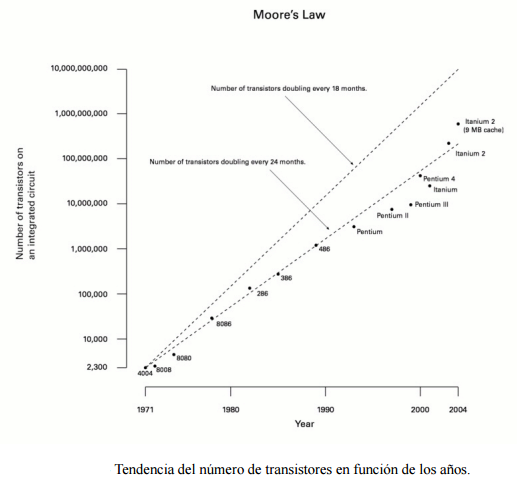 Moore's Law

Number of transistors on an integrated circuit

10,000,000,000
1,000,000,000
100,000,000
10,000,000
1,000,000
100,000
10,000
2,300

Number of transistors doubling every 18 months.

Number of transistors doubling every 24 months.

Itanium 2 (9 MB cache)
Itanium 2
Pentium 4
Itanium
Pentium III
Pentium II
Pentium
486
386
286
8086
8080
8008
4004

1971
1980
1990
2000
2004

Year

Tendencia del número de transistores en función de los años.